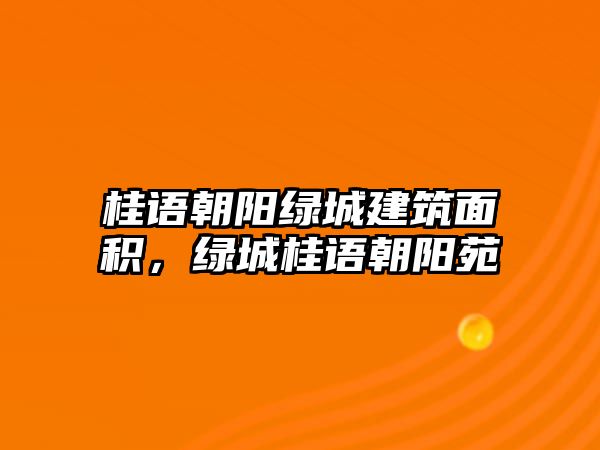 桂语朝阳绿城建筑面积，绿城桂语朝阳苑